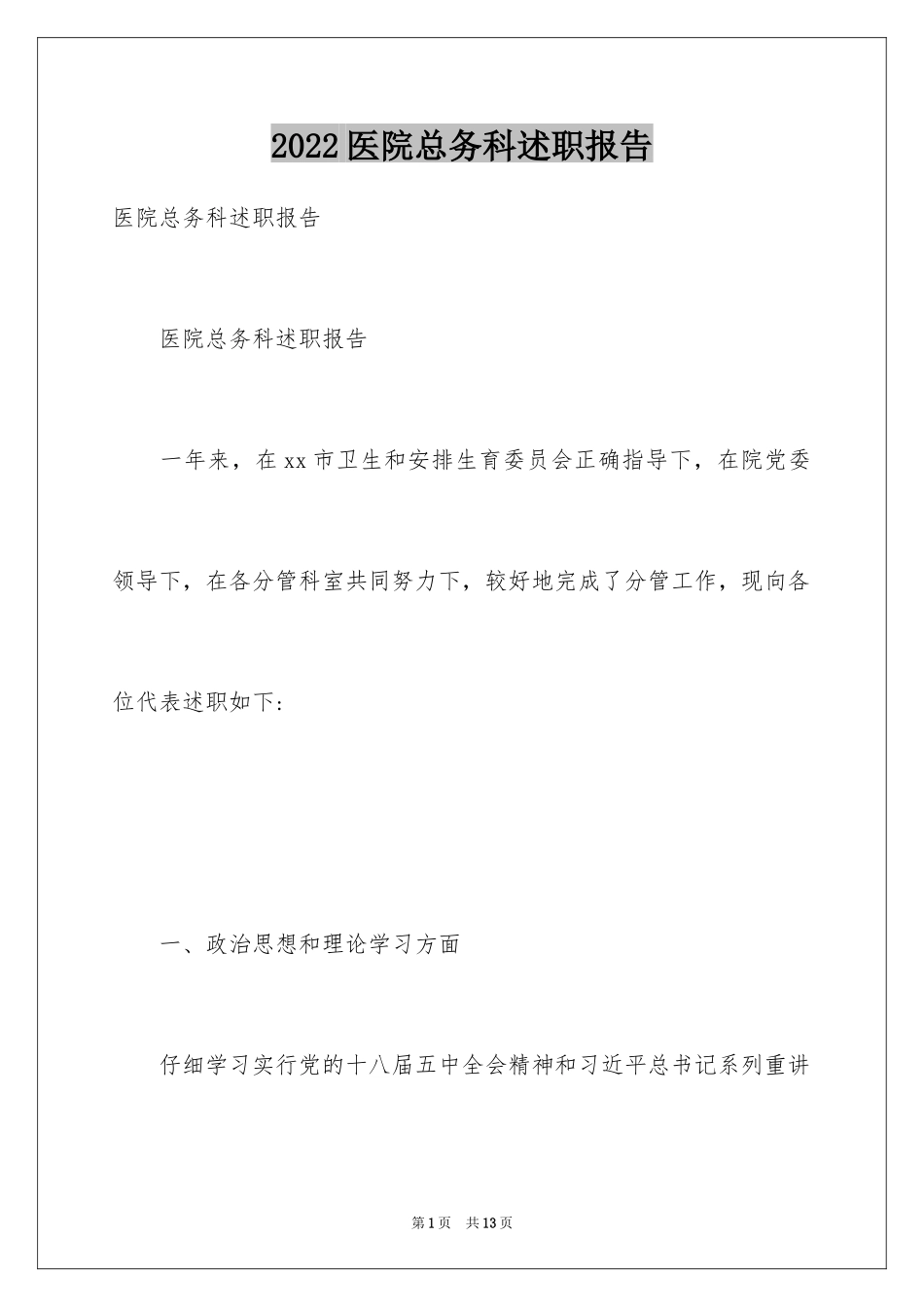 2022医院总务科述职报告

医院总务科述职报告

医院总务科述职报告

一年来，在xx市卫生和安排生育委员会正确指导下，在院党委领导下，在各分管科室共同努力下，较好地完成了分管工作，现向各位代表述职如下:

一、政治思想和理论学习方面

仔细学习实行党的十八届五中全会精神和习近平总书记系列重讲

第1页 共13页